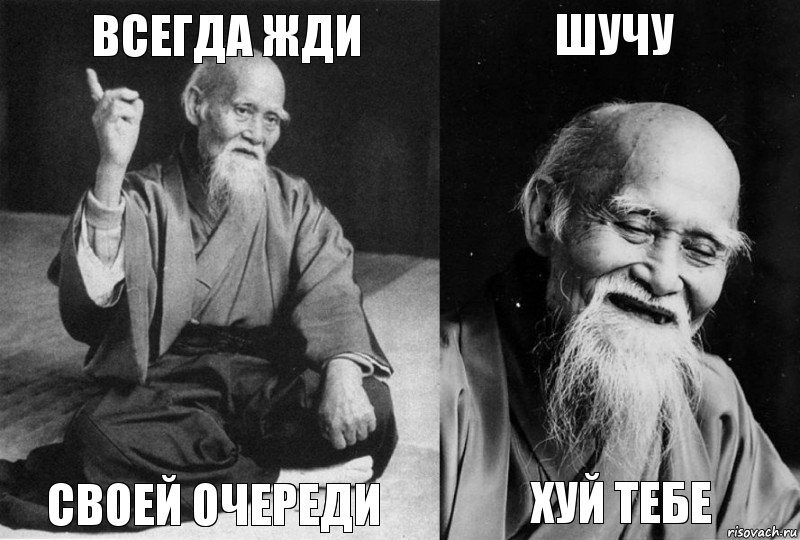 ВСЕГДА ЖДИ

СВОЕЙ ОЧЕРЕДИ

ШУЧУ

ХУЙ ТЕБЕ

risovach.ru